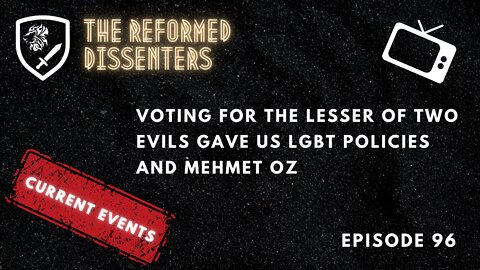 THE REFORMED DISSENTERS

VOTING FOR THE LESSER OF TWO EVILS GAVE US LGBT POLICIES AND MEHMET OZ

CURRENT EVENTS

EPISODE 96